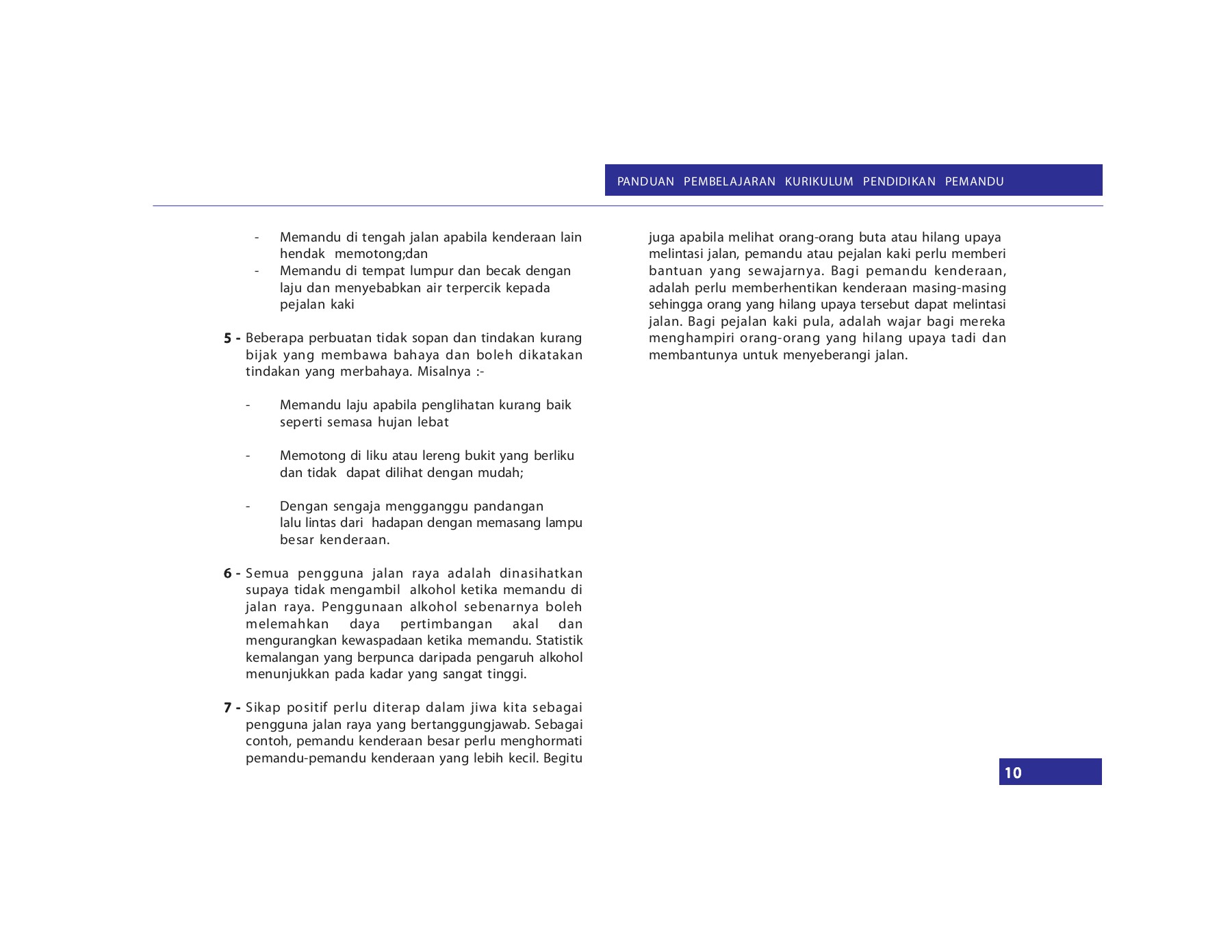 PANDUAN PEMBELAJARAN KURIKULUM PENDIDIKAN PEMANDU

- Memandu di tengah jalan apabila kenderaan lain hendak memotong;dan
- Memandu di tempat lumpur dan becak dengan laju dan menyebabkan air terpercik kepada pejalan kaki

5 - Beberapa perbuatan tidak sopan dan tindakan kurang bijak yang membawa bahaya dan boleh dikatakan tindakan yang merbahaya. Misalnya :-

- Memandu laju apabila penglihatan kurang baik seperti semasa hujan lebat

- Memotong di liku atau lereng bukit yang berliku dan tidak dapat dilihat dengan mudah;

- Dengan sengaja mengganggu pandangan lalu lintas dari hadapan dengan memasang lampu besar kenderaan.

6 - Semua pengguna jalan raya adalah dinasihatkan supaya tidak mengambil alkohol ketika memandu di jalan raya. Penggunaan alkohol sebenarnya boleh melemahkan daya pertimbangan akal dan mengurangkan kewaspadaan ketika memandu. Statistik kemalangan yang berpunca daripada pengaruh alkohol menunjukkan pada kadar yang sangat tinggi.

7 - Sikap positif perlu diterap dalam jiwa kita sebagai pengguna jalan raya yang bertanggungjawab. Sebagai contoh, pemandu kenderaan besar perlu menghormati pemandu-pemandu kenderaan yang lebih kecil. Begitu juga apabila melihat orang-orang buta atau hilang upaya melintasi jalan, pemandu atau pejalan kaki perlu memberi bantuan yang sewajarnya. Bagi pemandu kenderaan, adalah perlu memberhentikan kenderaan masing-masing sehingga orang yang hilang upaya tersebut dapat melintasi jalan. Bagi pejalan kaki pula, adalah wajar bagi mereka menghampiri orang-orang yang hilang upaya tadi dan membantunya untuk menyeberangi jalan.

10